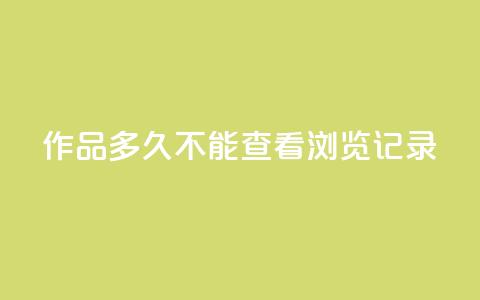 作品多久不能查看浏览记录